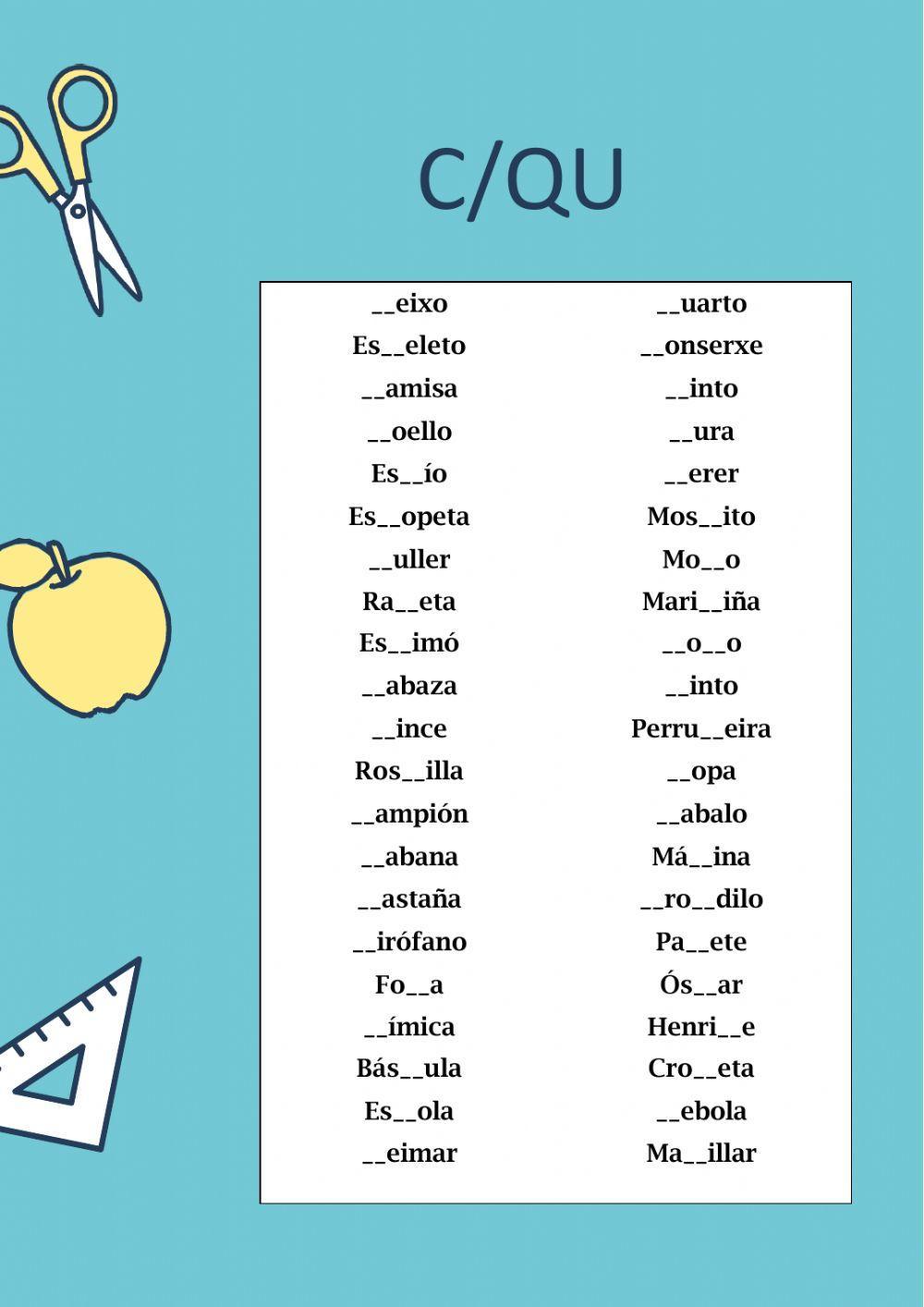 C/QU

____eixo
Es____eleto
____amisa
____oello
Es____ío
Es____opeta
____uller
Ra____eta
Es____imó
____abaza
____ince
Ros____illa
____ampión
____abana
____astaña
____irófano
Fo____a
____ímica
Bás____ula
Es____ola
____eimar

____uarto
____onserxe
____into
____ura
____erer
Mos____ito
Mo____o
Mari____iña
____o____o
____into
Perru____eira
____opa
____abalo
Má____ina
____ro____dilo
Pa____ete
Ós____ar
Henri____e
Cro____eta
____ebola
Ma____illar